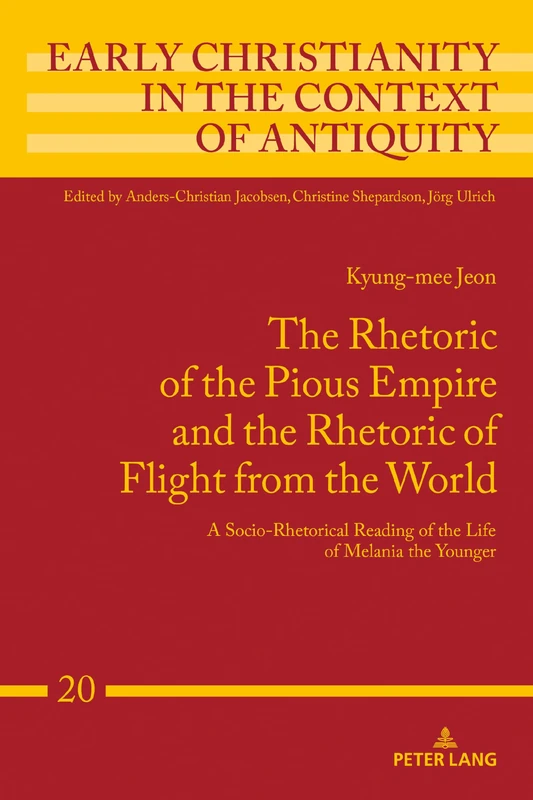 EARLY CHRISTIANITY IN THE CONTEXT OF ANTIQUITY

Edited by Anders-Christian Jacobsen, Christine Shepardson, Jörg Ulrich

Kyung-mee Jeon

The Rhetoric of the Pious Empire and the Rhetoric of Flight from the World

A Socio-Rhetorical Reading of the Life of Melania the Younger

20

PETER LANG